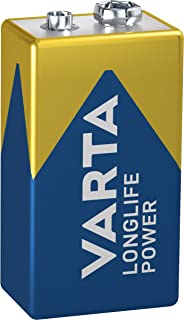 VARTA
LONGLIFE
POWER